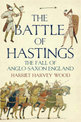 THE BATTLE OF HASTINGS

THE FALL OF ANGLO-SAXON ENGLAND

HARRIET HARVEY WOOD